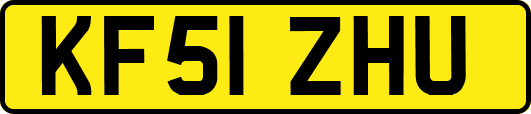 KF51 ZHU